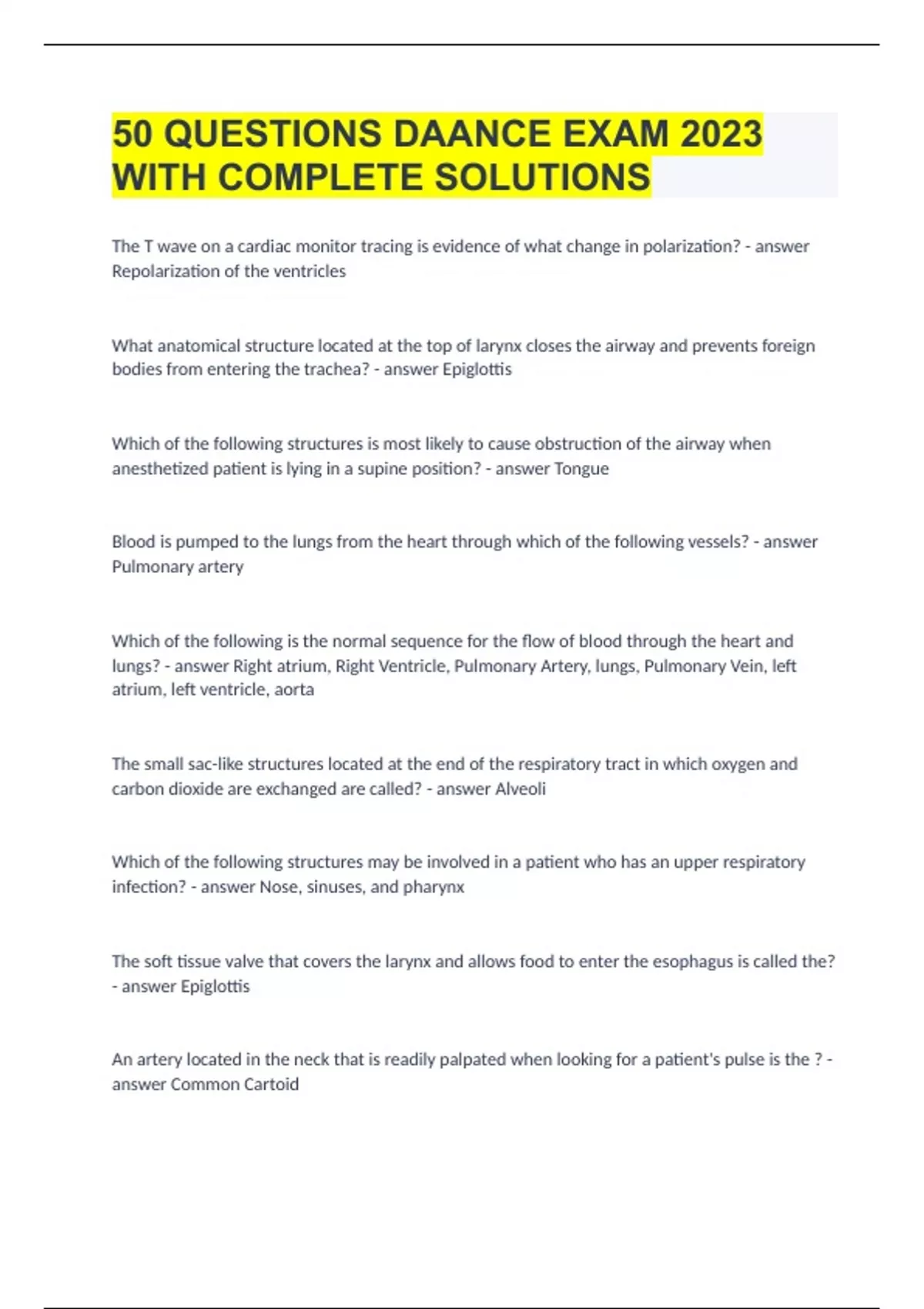 50 QUESTIONS DAANCE EXAM 2023 WITH COMPLETE SOLUTIONS

The T wave on a cardiac monitor tracing is evidence of what change in polarization? - answer Repolarization of the ventricles

What anatomical structure located at the top of larynx closes the airway and prevents foreign bodies from entering the trachea? - answer Epiglottis

Which of the following structures is most likely to cause obstruction of the airway when anesthetized patient is lying in a supine position? - answer Tongue

Blood is pumped to the lungs from the heart through which of the following vessels? - answer Pulmonary artery

Which of the following is the normal sequence for the flow of blood through the heart and lungs? - answer Right atrium, Right Ventricle, Pulmonary Artery, lungs, Pulmonary Vein, left atrium, left ventricle, aorta

The small sac-like structures located at the end of the respiratory tract in which oxygen and carbon dioxide are exchanged are called? - answer Alveoli

Which of the following structures may be involved in a patient who has an upper respiratory infection? - answer Nose, sinuses, and pharynx

The soft tissue valve that covers the larynx and allows food to enter the esophagus is called the? - answer Epiglottis

An artery located in the neck that is readily palpated when looking for a patient's pulse is the ? - answer Common Cartoid